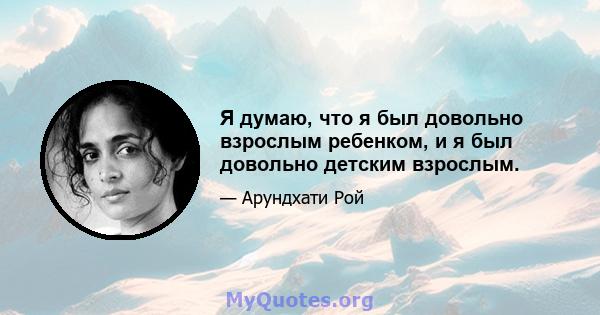 Я думаю, что я был довольно взрослым ребенком, и я был довольно детским взрослым.

— Арундхати Рой

MyQuotes.org